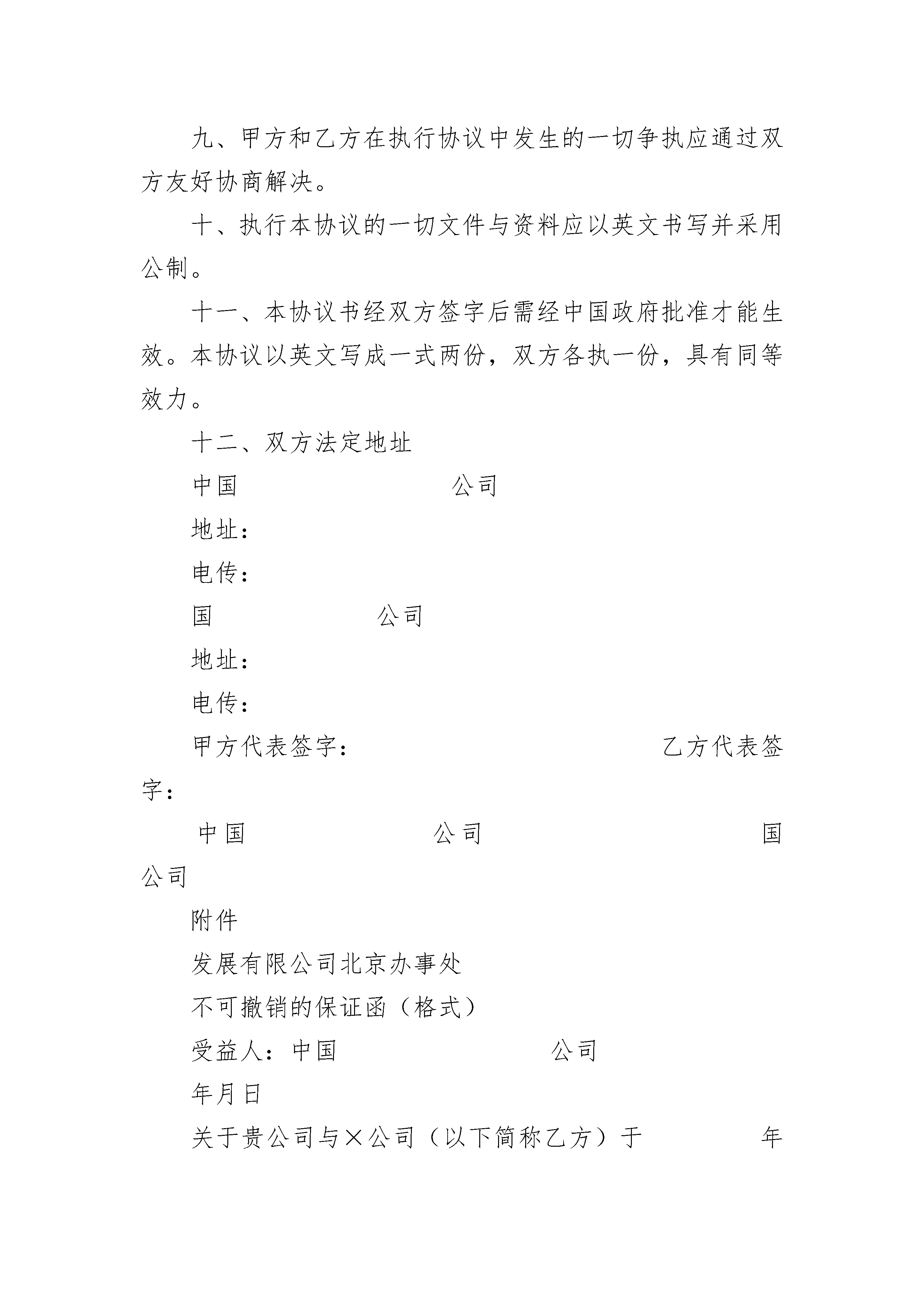 九、甲方和乙方在执行协议中发生的一切争执应通过双方友好协商解决。

十、执行本协议的一切文件与资料应以英文书写并采用公制。

十一、本协议书经双方签字后需经中国政府批准才能生效。本协议以英文写成一式两份，双方各执一份，具有同等效力。

十二、双方法定地址

中国 公司

地址：

电传：

国 公司

地址：

电传：

甲方代表签字： 乙方代表签字：

中国 公司 国 公司

附件

发展有限公司北京办事处

不可撤销的保证函（格式）

受益人：中国 公司

年月日

关于贵公司与×公司（以下简称乙方）于 年